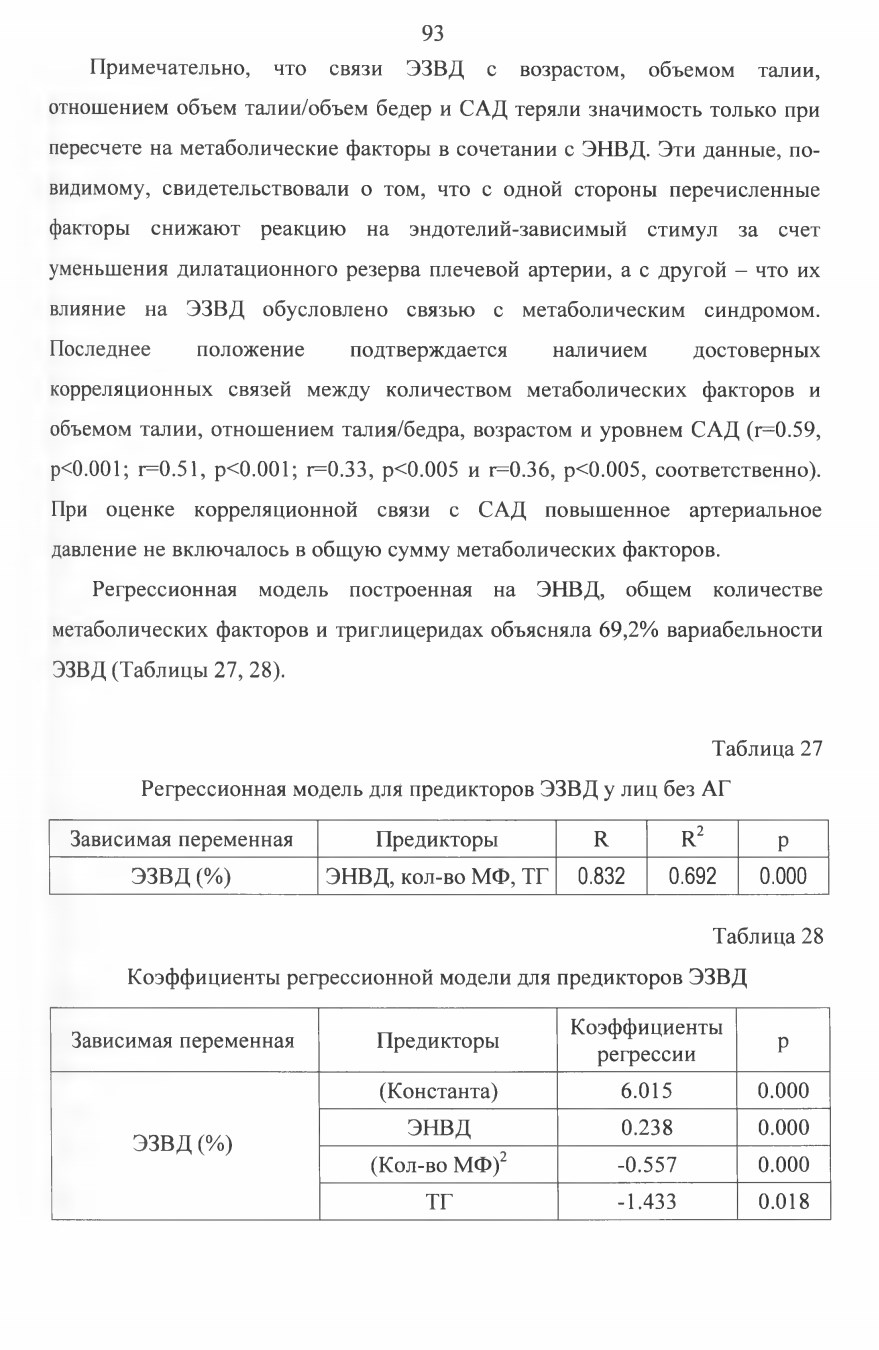 93

Примечательно, что связи ЭЗВД с возрастом, объемом талии, отношением объем талии/объем бедер и САД теряли значимость только при пересчете на метаболические факторы в сочетании с ЭНВД. Эти данные, по-видимому, свидетельствовали о том, что с одной стороны перечисленные факторы снижают реакцию на эндотелий-зависимый стимул за счет уменьшения дилатационного резерва плечевой артерии, а с другой – что их влияние на ЭЗВД обусловлено связью с метаболическим синдромом. Последнее положение подтверждается наличием достоверных корреляционных связей между количеством метаболических факторов и объемом талии, отношением талия/бедра, возрастом и уровнем САД (r=0.59, p<0.001; r=0.51, p<0.001; r=0.33, p<0.005 и r=0.36, p<0.005, соответственно). При оценке корреляционной связи с САД повышенное артериальное давление не включалось в общую сумму метаболических факторов.

Регрессионная модель построенная на ЭНВД, общем количестве метаболических факторов и триглицеридах объясняла 69,2% вариабельности ЭЗВД (Таблицы 27, 28).

Таблица 27

Регрессионная модель для предикторов ЭЗВД у лиц без АГ

| Зависимая переменная | Предикторы | R | $R^2$ | p |
|---|---|---|---|---|
| ЭЗВД (%) | ЭНВД, кол-во МФ, ТГ | 0.832 | 0.692 | 0.000 |

Таблица 28

Коэффициенты регрессионной модели для предикторов ЭЗВД

| Зависимая переменная | Предикторы | Коэффициенты регрессии | p |
|---|---|---|---|
| ЭЗВД (%) | (Константа) | 6.015 | 0.000 |
| | ЭНВД | 0.238 | 0.000 |
| | (Кол-во МФ)$^2$ | -0.557 | 0.000 |
| | ТГ | -1.433 | 0.018 |